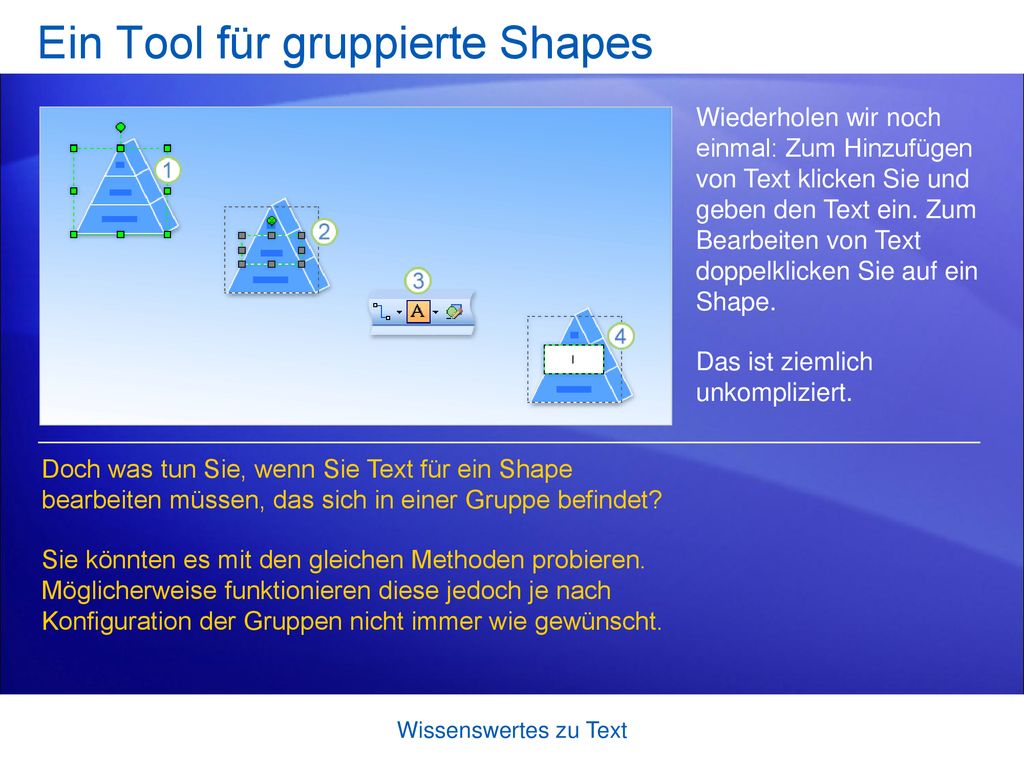 Ein Tool für gruppierte Shapes

1

2

3

A

4

Wiederholen wir noch einmal: Zum Hinzufügen von Text klicken Sie und geben den Text ein. Zum Bearbeiten von Text doppelklicken Sie auf ein Shape.

Das ist ziemlich unkompliziert.

Doch was tun Sie, wenn Sie Text für ein Shape bearbeiten müssen, das sich in einer Gruppe befindet?

Sie könnten es mit den gleichen Methoden probieren. Möglicherweise funktionieren diese jedoch je nach Konfiguration der Gruppen nicht immer wie gewünscht.

Wissenswertes zu Text